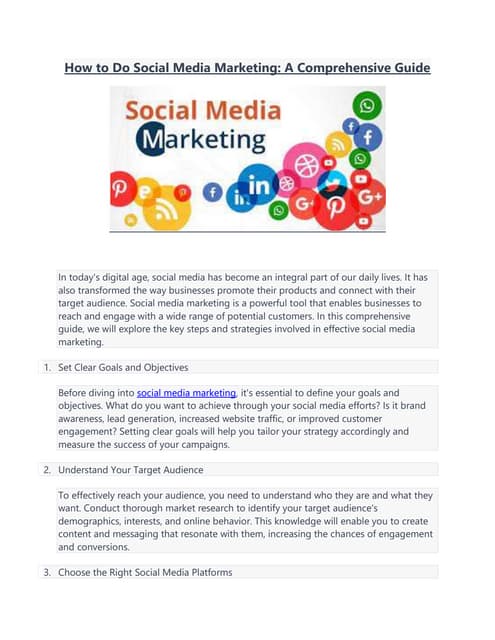 How to Do Social Media Marketing: A Comprehensive Guide

Social Media Marketing

In today's digital age, social media has become an integral part of our daily lives. It has also transformed the way businesses promote their products and connect with their target audience. Social media marketing is a powerful tool that enables businesses to reach and engage with a wide range of potential customers. In this comprehensive guide, we will explore the key steps and strategies involved in effective social media marketing.

1. Set Clear Goals and Objectives

Before diving into social media marketing, it's essential to define your goals and objectives. What do you want to achieve through your social media efforts? Is it brand awareness, lead generation, increased website traffic, or improved customer engagement? Setting clear goals will help you tailor your strategy accordingly and measure the success of your campaigns.

2. Understand Your Target Audience

To effectively reach your audience, you need to understand who they are and what they want. Conduct thorough market research to identify your target audience's demographics, interests, and online behavior. This knowledge will enable you to create content and messaging that resonate with them, increasing the chances of engagement and conversions.

3. Choose the Right Social Media Platforms